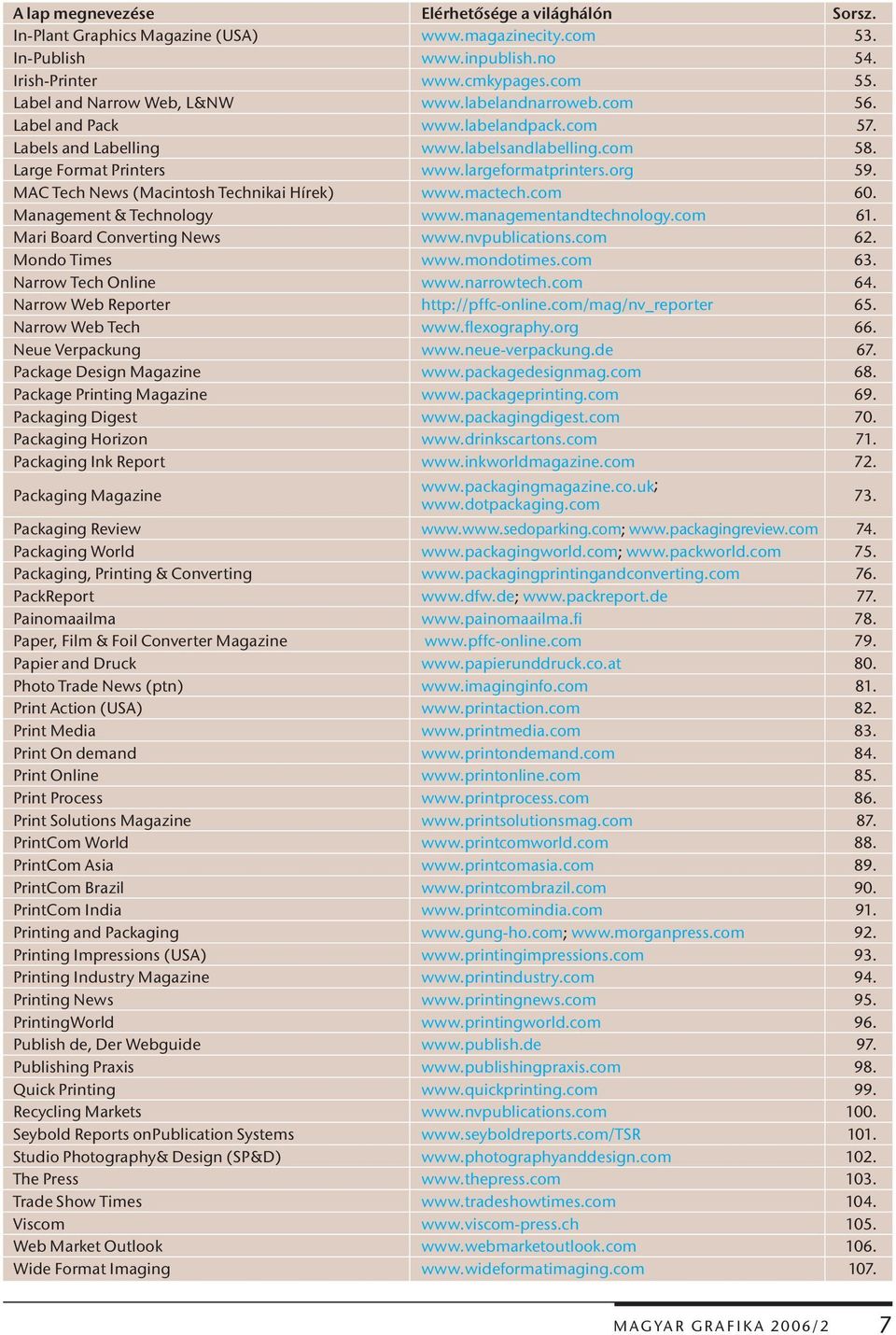 | A lap megnevezése | Elérhetősége a világhálón | Sorsz. |
|---|---|---|
| In-Plant Graphics Magazine (USA) | www.magazinecity.com | 53. |
| In-Publish | www.inpublish.no | 54. |
| Irish-Printer | www.cmkypages.com | 55. |
| Label and Narrow Web, L&NW | www.labelandnarroweb.com | 56. |
| Label and Pack | www.labelandpack.com | 57. |
| Labels and Labelling | www.labelsandlabelling.com | 58. |
| Large Format Printers | www.largeformatprinters.org | 59. |
| MAC Tech News (Macintosh Technikai Hírek) | www.mactech.com | 60. |
| Management & Technology | www.managementandtechnology.com | 61. |
| Mari Board Converting News | www.nvpublications.com | 62. |
| Mondo Times | www.mondotimes.com | 63. |
| Narrow Tech Online | www.narrowtech.com | 64. |
| Narrow Web Reporter | http://pffc-online.com/mag/nv_reporter | 65. |
| Narrow Web Tech | www.flexography.org | 66. |
| Neue Verpackung | www.neue-verpackung.de | 67. |
| Package Design Magazine | www.packagedesignmag.com | 68. |
| Package Printing Magazine | www.packageprinting.com | 69. |
| Packaging Digest | www.packagingdigest.com | 70. |
| Packaging Horizon | www.drinkscartons.com | 71. |
| Packaging Ink Report | www.inkworldmagazine.com | 72. |
| Packaging Magazine | www.packagingmagazine.co.uk; www.dotpackaging.com | 73. |
| Packaging Review | www.www.sedoparking.com; www.packagingreview.com | 74. |
| Packaging World | www.packagingworld.com; www.packworld.com | 75. |
| Packaging, Printing & Converting | www.packagingprintingandconverting.com | 76. |
| PackReport | www.dfw.de; www.packreport.de | 77. |
| Painomaailma | www.painomaailma.fi | 78. |
| Paper, Film & Foil Converter Magazine | www.pffc-online.com | 79. |
| Papier and Druck | www.papierunddruck.co.at | 80. |
| Photo Trade News (ptn) | www.imaginginfo.com | 81. |
| Print Action (USA) | www.printaction.com | 82. |
| Print Media | www.printmedia.com | 83. |
| Print On demand | www.printondemand.com | 84. |
| Print Online | www.printonline.com | 85. |
| Print Process | www.printprocess.com | 86. |
| Print Solutions Magazine | www.printsolutionsmag.com | 87. |
| PrintCom World | www.printcomworld.com | 88. |
| PrintCom Asia | www.printcomasia.com | 89. |
| PrintCom Brazil | www.printcombrazil.com | 90. |
| PrintCom India | www.printcomindia.com | 91. |
| Printing and Packaging | www.gung-ho.com; www.morganpress.com | 92. |
| Printing Impressions (USA) | www.printingimpressions.com | 93. |
| Printing Industry Magazine | www.printindustry.com | 94. |
| Printing News | www.printingnews.com | 95. |
| PrintingWorld | www.printingworld.com | 96. |
| Publish de, Der Webguide | www.publish.de | 97. |
| Publishing Praxis | www.publishingpraxis.com | 98. |
| Quick Printing | www.quickprinting.com | 99. |
| Recycling Markets | www.nvpublications.com | 100. |
| Seybold Reports onPublication Systems | www.seyboldreports.com/TSR | 101. |
| Studio Photography& Design (SP&D) | www.photographyanddesign.com | 102. |
| The Press | www.thepress.com | 103. |
| Trade Show Times | www.tradeshowtimes.com | 104. |
| Viscom | www.viscom-press.ch | 105. |
| Web Market Outlook | www.webmarketoutlook.com | 106. |
| Wide Format Imaging | www.wideformatimaging.com | 107. |

MAGYAR GRAFIKA 2006/2 7